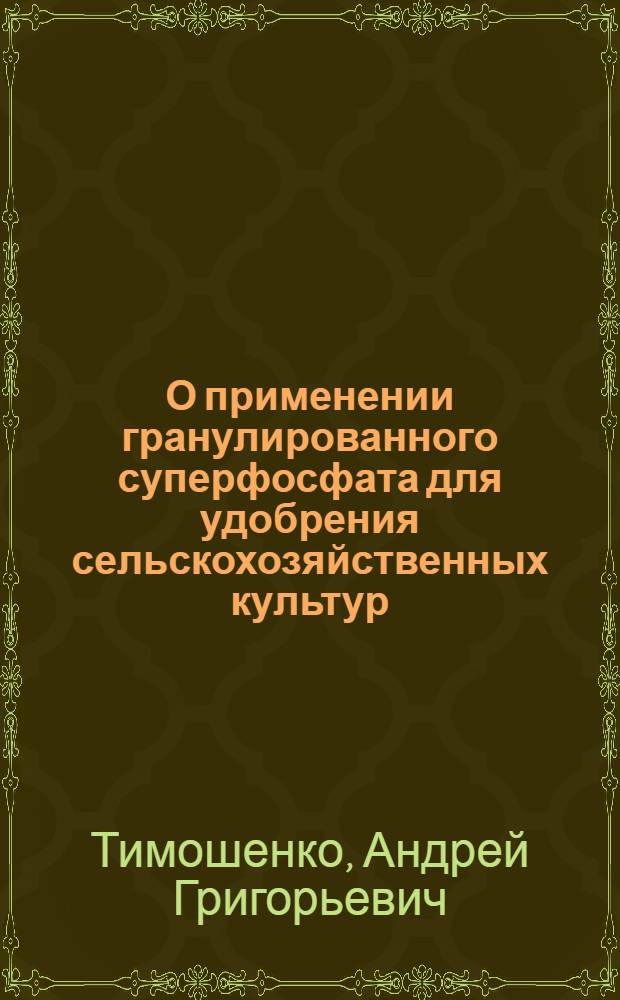 О применении гранулированного суперфосфата для удобрения сельскохозяйственных культур

Тимошенко, Андрей Григорьевич